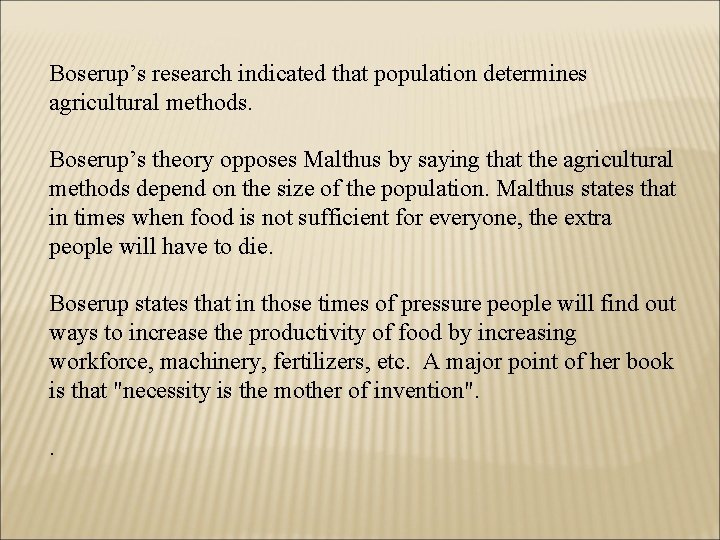 Boserup’s research indicated that population determines agricultural methods.

Boserup’s theory opposes Malthus by saying that the agricultural methods depend on the size of the population. Malthus states that in times when food is not sufficient for everyone, the extra people will have to die.

Boserup states that in those times of pressure people will find out ways to increase the productivity of food by increasing workforce, machinery, fertilizers, etc.  A major point of her book is that "necessity is the mother of invention".

.